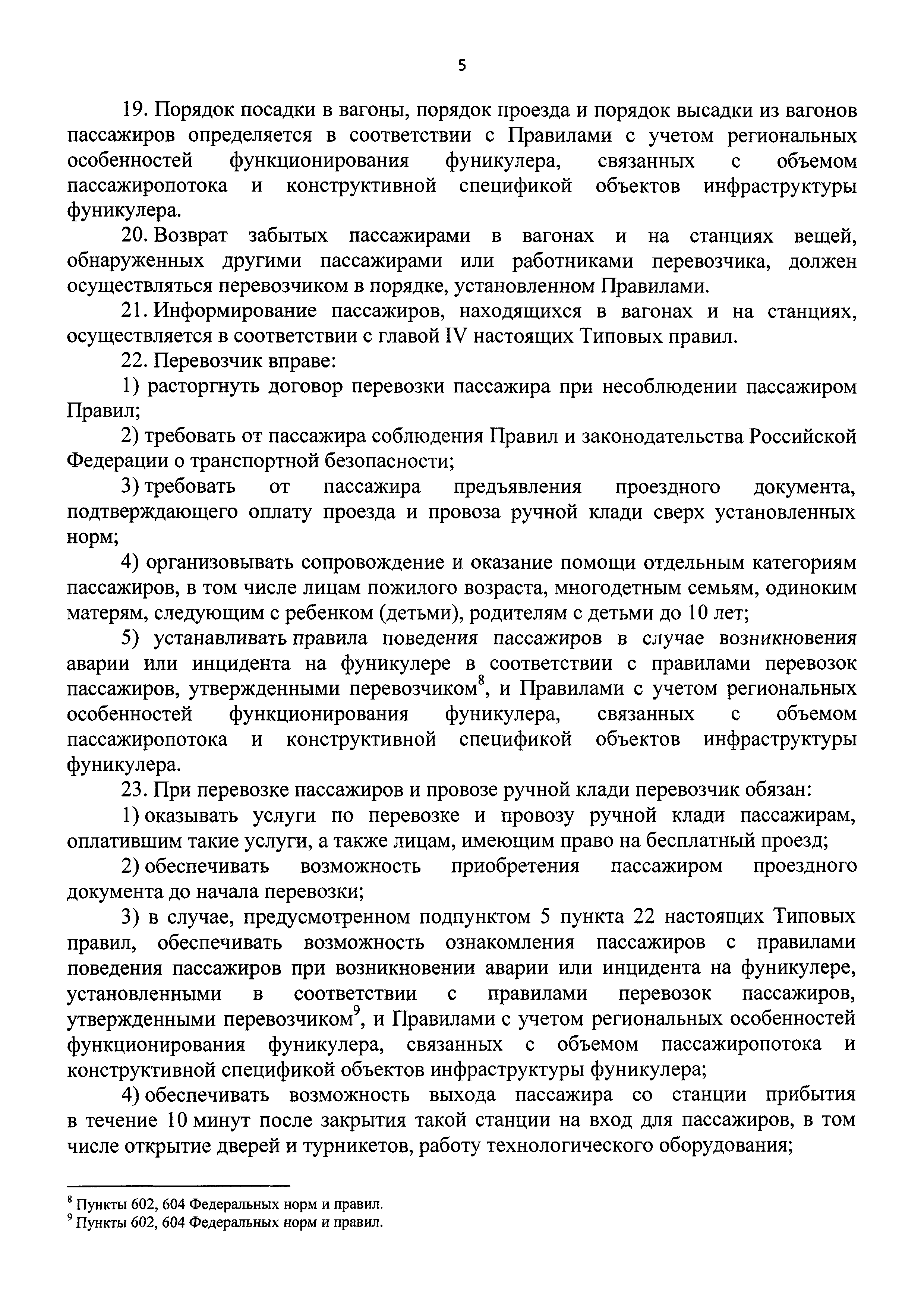 5

19. Порядок посадки в вагоны, порядок проезда и порядок высадки из вагонов пассажиров определяется в соответствии с Правилами с учетом региональных особенностей функционирования фуникулера, связанных с объемом пассажиропотока и конструктивной спецификой объектов инфраструктуры фуникулера.

20. Возврат забытых пассажирами в вагонах и на станциях вещей, обнаруженных другими пассажирами или работниками перевозчика, должен осуществляться перевозчиком в порядке, установленном Правилами.

21. Информирование пассажиров, находящихся в вагонах и на станциях, осуществляется в соответствии с главой IV настоящих Типовых правил.

22. Перевозчик вправе:

1) расторгнуть договор перевозки пассажира при несоблюдении пассажиром Правил;

2) требовать от пассажира соблюдения Правил и законодательства Российской Федерации о транспортной безопасности;

3) требовать от пассажира предъявления проездного документа, подтверждающего оплату проезда и провоза ручной клади сверх установленных норм;

4) организовывать сопровождение и оказание помощи отдельным категориям пассажиров, в том числе лицам пожилого возраста, многодетным семьям, одиноким матерям, следующим с ребенком (детьми), родителям с детьми до 10 лет;

5) устанавливать правила поведения пассажиров в случае возникновения аварии или инцидента на фуникулере в соответствии с правилами перевозок пассажиров, утвержденными перевозчиком$^8$, и Правилами с учетом региональных особенностей функционирования фуникулера, связанных с объемом пассажиропотока и конструктивной спецификой объектов инфраструктуры фуникулера.

23. При перевозке пассажиров и провозе ручной клади перевозчик обязан:

1) оказывать услуги по перевозке и провозу ручной клади пассажирам, оплатившим такие услуги, а также лицам, имеющим право на бесплатный проезд;

2) обеспечивать возможность приобретения пассажиром проездного документа до начала перевозки;

3) в случае, предусмотренном подпунктом 5 пункта 22 настоящих Типовых правил, обеспечивать возможность ознакомления пассажиров с правилами поведения пассажиров при возникновении аварии или инцидента на фуникулере, установленными в соответствии с правилами перевозок пассажиров, утвержденными перевозчиком$^9$, и Правилами с учетом региональных особенностей функционирования фуникулера, связанных с объемом пассажиропотока и конструктивной спецификой объектов инфраструктуры фуникулера;

4) обеспечивать возможность выхода пассажира со станции прибытия в течение 10 минут после закрытия такой станции на вход для пассажиров, в том числе открытие дверей и турникетов, работу технологического оборудования;

$^8$ Пункты 602, 604 Федеральных норм и правил.
$^9$ Пункты 602, 604 Федеральных норм и правил.